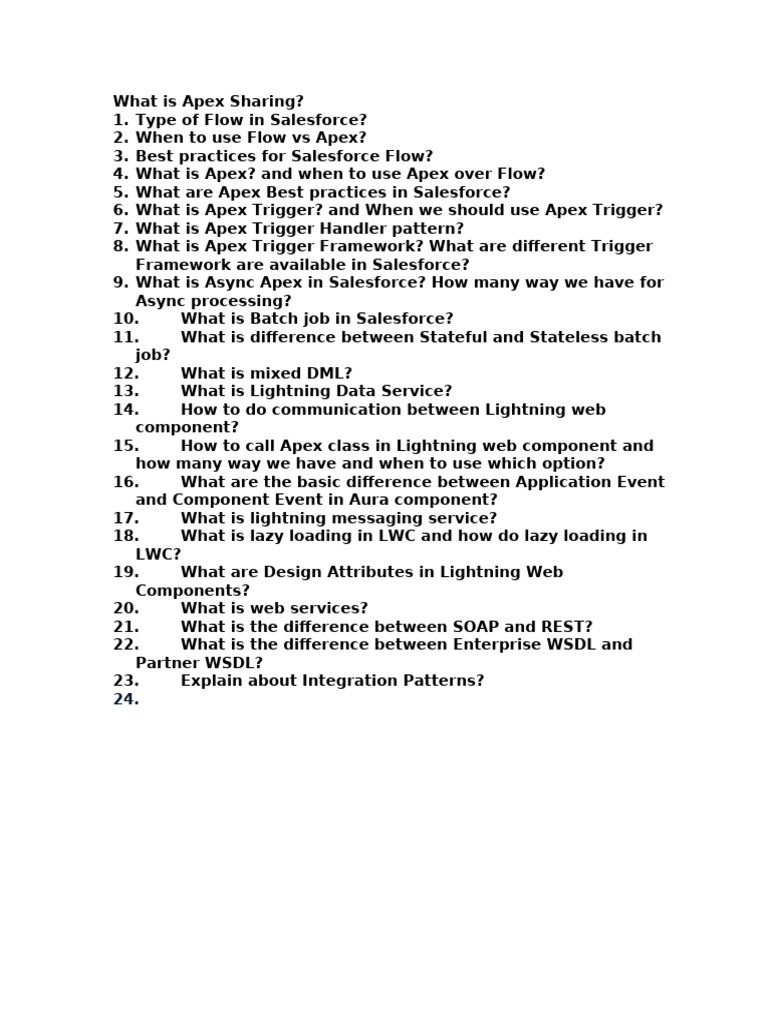 What is Apex Sharing?
1. Type of Flow in Salesforce?
2. When to use Flow vs Apex?
3. Best practices for Salesforce Flow?
4. What is Apex? and when to use Apex over Flow?
5. What are Apex Best practices in Salesforce?
6. What is Apex Trigger? and When we should use Apex Trigger?
7. What is Apex Trigger Handler pattern?
8. What is Apex Trigger Framework? What are different Trigger Framework are available in Salesforce?
9. What is Async Apex in Salesforce? How many way we have for Async processing?
10. What is Batch job in Salesforce?
11. What is difference between Stateful and Stateless batch job?
12. What is mixed DML?
13. What is Lightning Data Service?
14. How to do communication between Lightning web component?
15. How to call Apex class in Lightning web component and how many way we have and when to use which option?
16. What are the basic difference between Application Event and Component Event in Aura component?
17. What is lightning messaging service?
18. What is lazy loading in LWC and how do lazy loading in LWC?
19. What are Design Attributes in Lightning Web Components?
20. What is web services?
21. What is the difference between SOAP and REST?
22. What is the difference between Enterprise WSDL and Partner WSDL?
23. Explain about Integration Patterns?
24.